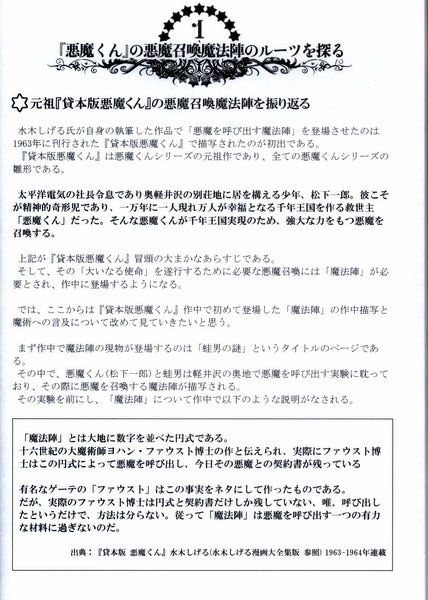 1

『悪魔くん』の悪魔召喚魔法陣のルーツを探る

元祖『貸本版悪魔くん』の悪魔召喚魔法陣を振り返る

水木しげる氏が自身の執筆した作品で「悪魔を呼び出す魔法陣」を登場させたのは1963年に刊行された『貸本版悪魔くん』で描写されたのが初出である。
『貸本版悪魔くん』は悪魔くんシリーズの元祖作であり、全ての悪魔くんシリーズの雛形である。

太平洋電気の社長令息であり奥軽井沢の別荘地に居を構える少年、松下一郎。彼こそが精神的奇形児であり、一万年に一人現れ万人が幸福となる千年王国を作る救世主「悪魔くん」だった。そんな悪魔くんが千年王国実現のため、強大な力をもつ悪魔を召喚する。

上記が『貸本版悪魔くん』冒頭の大まかなあらすじである。
そして、その「大いなる使命」を遂行するために必要な悪魔召喚には「魔法陣」が必要とされ、作中に登場するようになる。

では、ここからは『貸本版悪魔くん』作中で初めて登場した「魔法陣」の作中描写と魔術への言及について改めて見ていきたいと思う。

まず作中で魔法陣の現物が登場するのは「蛙男の謎」というタイトルのページである。
その中で、悪魔くん(松下一郎)と蛙男は軽井沢の奥地で悪魔を呼び出す実験に耽っており、その際に悪魔を召喚する魔法陣が描写される。
その実験を前にし、「魔法陣」について作中で以下のような説明がなされる。

「魔法陣」とは大地に数字を並べた円式である。
十六世紀の大魔術師ヨハン・ファウスト博士の作と伝えられ、実際にファウスト博士はこの円式によって悪魔を呼び出し、今日その悪魔との契約書が残っている

有名なゲーテの「ファウスト」はこの事実をネタにして作ったものである。
だが、実際のファウスト博士は円式と契約書だけしか残していない、唯、呼び出したというだけで、方法は分らない。従って「魔法陣」は悪魔を呼び出す一つの有力な材料に過ぎないのだ。

出典：『貸本版 悪魔くん』水木しげる(水木しげる漫画大全集版 参照) 1963-1964年連載